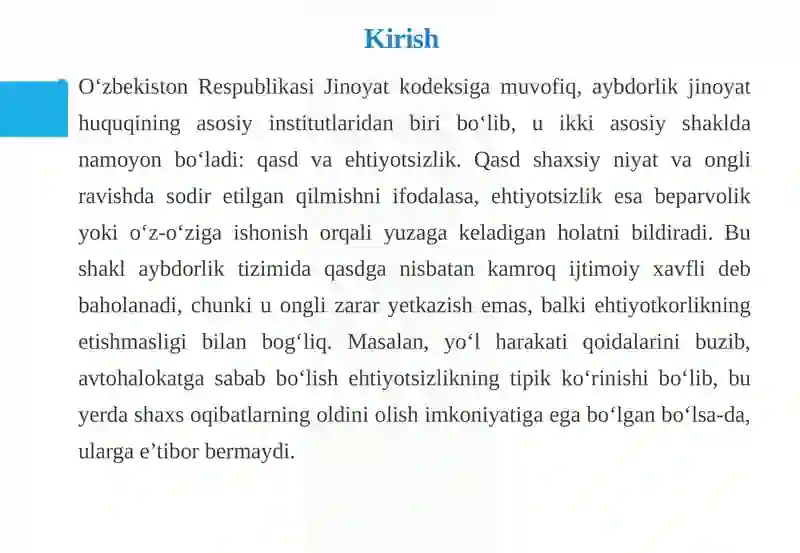 Kirish

O‘zbekiston Respublikasi Jinoyat kodeksiga muvofiq, aybdorlik jinoyat huquqining asosiy institutlaridan biri bo‘lib, u ikki asosiy shaklda namoyon bo‘ladi: qasd va ehtiyotsizlik. Qasd shaxsiy niyat va ongli ravishda sodir etilgan qilmishni ifodalasa, ehtiyotsizlik esa beparvolik yoki o‘z-o‘ziga ishonish orqali yuzaga keladigan holatni bildiradi. Bu shakl aybdorlik tizimida qasdga nisbatan kamroq ijtimoiy xavfli deb baholanadi, chunki u ongli zarar yetkazish emas, balki ehtiyotkorlikning etishmasligi bilan bog‘liq. Masalan, yo‘l harakati qoidalarini buzib, avtohalokatga sabab bo‘lish ehtiyotsizlikning tipik ko‘rinishi bo‘lib, bu yerda shaxs oqibatlarning oldini olish imkoniyatiga ega bo‘lgan bo‘lsa-da, ularga e’tibor bermaydi.